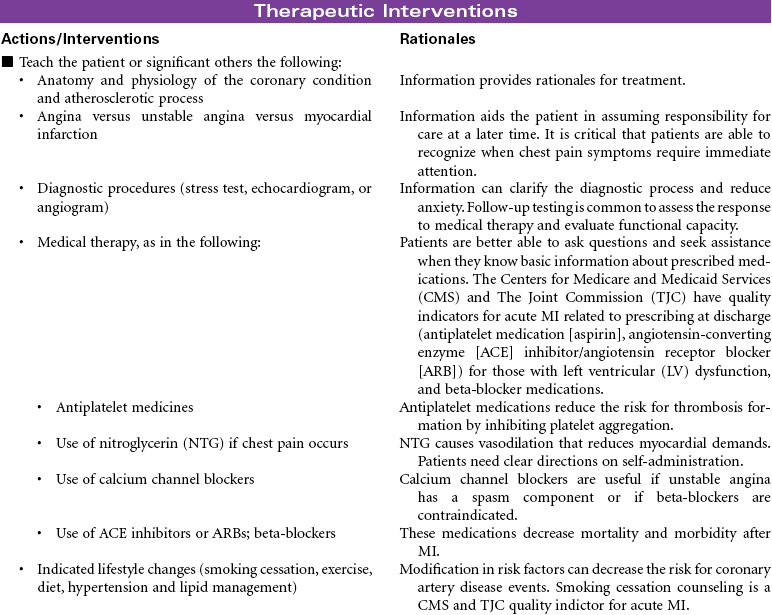 Therapeutic Interventions

| Actions/Interventions | Rationales |
|---|---|
| ■ Teach the patient or significant others the following: | |
| • Anatomy and physiology of the coronary condition and atherosclerotic process | Information provides rationales for treatment. |
| • Angina versus unstable angina versus myocardial infarction | Information aids the patient in assuming responsibility for care at a later time. It is critical that patients are able to recognize when chest pain symptoms require immediate attention. |
| • Diagnostic procedures (stress test, echocardiogram, or angiogram) | Information can clarify the diagnostic process and reduce anxiety. Follow-up testing is common to assess the response to medical therapy and evaluate functional capacity. |
| • Medical therapy, as in the following: | Patients are better able to ask questions and seek assistance when they know basic information about prescribed medications. The Centers for Medicare and Medicaid Services (CMS) and The Joint Commission (TJC) have quality indicators for acute MI related to prescribing at discharge (antiplatelet medication [aspirin], angiotensin-converting enzyme [ACE] inhibitor/angiotensin receptor blocker [ARB]) for those with left ventricular (LV) dysfunction, and beta-blocker medications. |
| • Antiplatelet medicines | Antiplatelet medications reduce the risk for thrombosis formation by inhibiting platelet aggregation. |
| • Use of nitroglycerin (NTG) if chest pain occurs | NTG causes vasodilation that reduces myocardial demands. Patients need clear directions on self-administration. |
| • Use of calcium channel blockers | Calcium channel blockers are useful if unstable angina has a spasm component or if beta-blockers are contraindicated. |
| • Use of ACE inhibitors or ARBs; beta-blockers | These medications decrease mortality and morbidity after MI. |
| • Indicated lifestyle changes (smoking cessation, exercise, diet, hypertension and lipid management) | Modification in risk factors can decrease the risk for coronary artery disease events. Smoking cessation counseling is a CMS and TJC quality indictor for acute MI. |